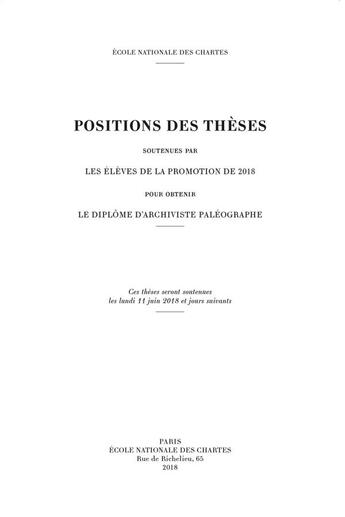 ÉCOLE NATIONALE DES CHARTES

POSITIONS DES THÈSES

SOUTENUES PAR

LES ÉLÈVES DE LA PROMOTION DE 2018

POUR OBTENIR

LE DIPLÔME D'ARCHIVISTE PALÉOGRAPHE

Ces thèses seront soutenues les lundi 11 juin 2018 et jours suivants

PARIS
ÉCOLE NATIONALE DES CHARTES
Rue de Richelieu, 65
2018